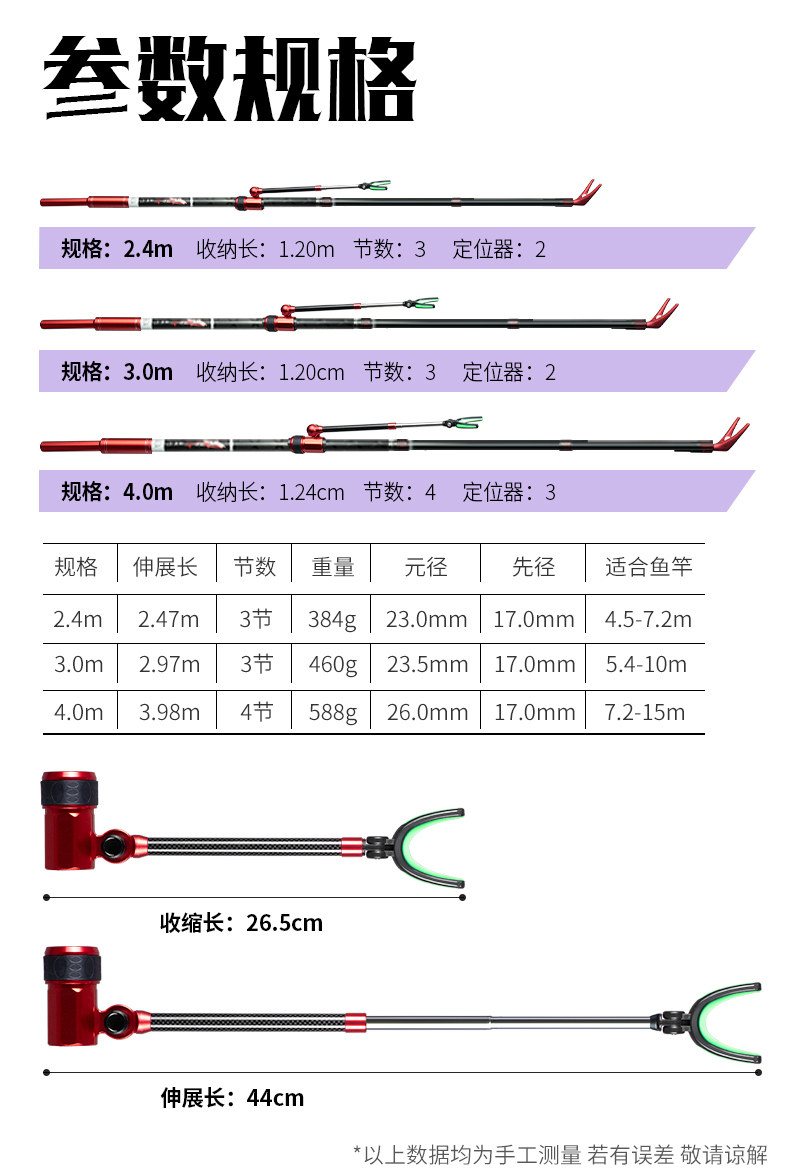 参数规格

规格：2.4m　收纳长：1.20m　节数：3　定位器：2

规格：3.0m　收纳长：1.20cm　节数：3　定位器：2

规格：4.0m　收纳长：1.24cm　节数：4　定位器：3

| 规格 | 伸展长 | 节数 | 重量 | 元径 | 先径 | 适合鱼竿 |
|---|---|---|---|---|---|---|
| 2.4m | 2.47m | 3节 | 384g | 23.0mm | 17.0mm | 4.5-7.2m |
| 3.0m | 2.97m | 3节 | 460g | 23.5mm | 17.0mm | 5.4-10m |
| 4.0m | 3.98m | 4节 | 588g | 26.0mm | 17.0mm | 7.2-15m |

收缩长：26.5cm

伸展长：44cm

*以上数据均为手工测量 若有误差 敬请谅解